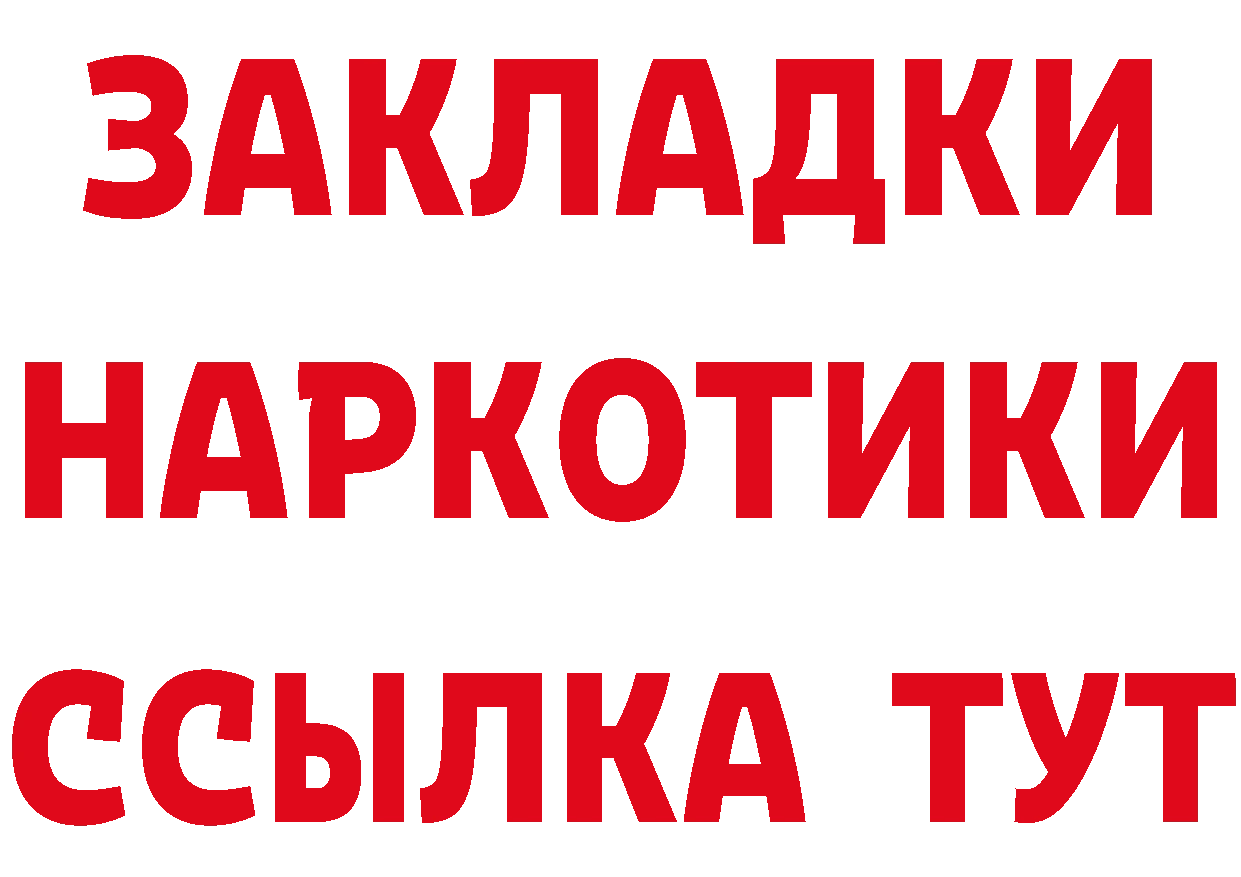 ЗАКЛАДКИ НАРКОТИКИ ССЫЛКА ТУТ